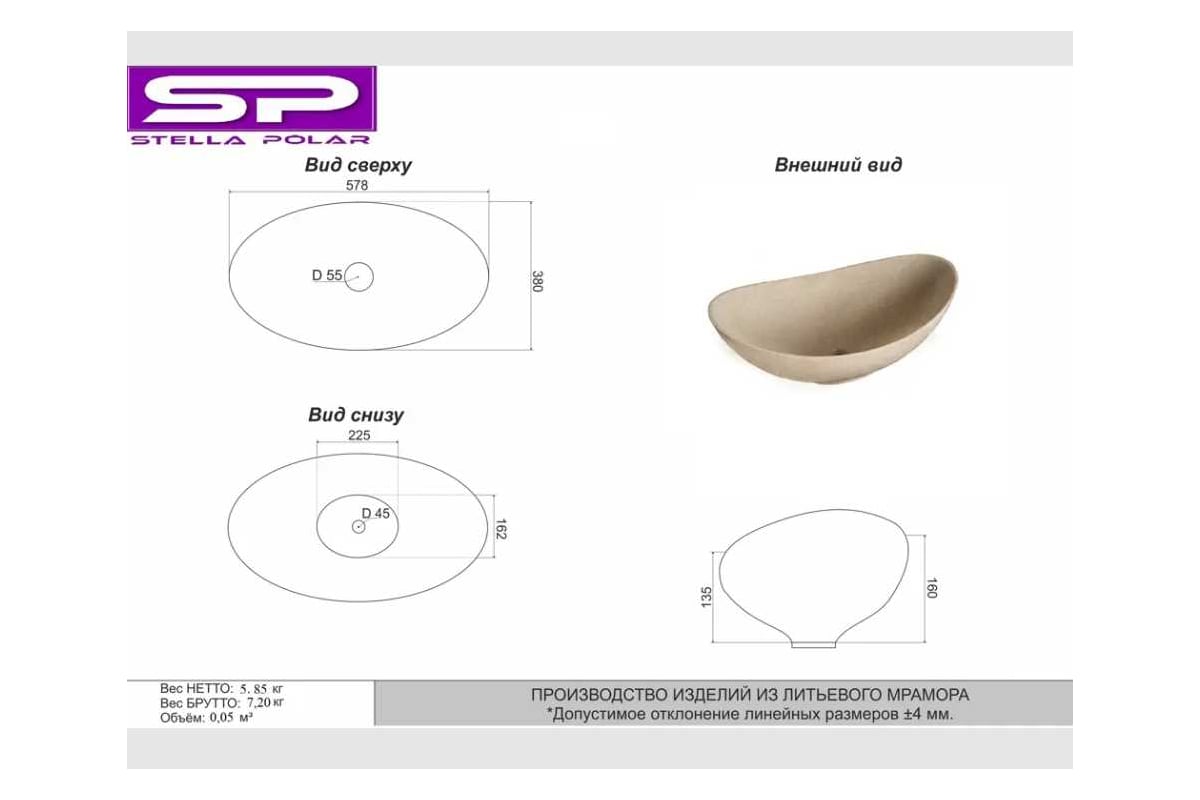 SP
STELLA POLAR

Вид сверху

578

D 55

380

Внешний вид

Вид снизу

225

D 45

162

135

160

Вес НЕТТО: 5, 85 кг
Вес БРУТТО: 7,20 кг
Объём: 0,05 м³

ПРОИЗВОДСТВО ИЗДЕЛИЙ ИЗ ЛИТЬЕВОГО МРАМОРА
*Допустимое отклонение линейных размеров ±4 мм.